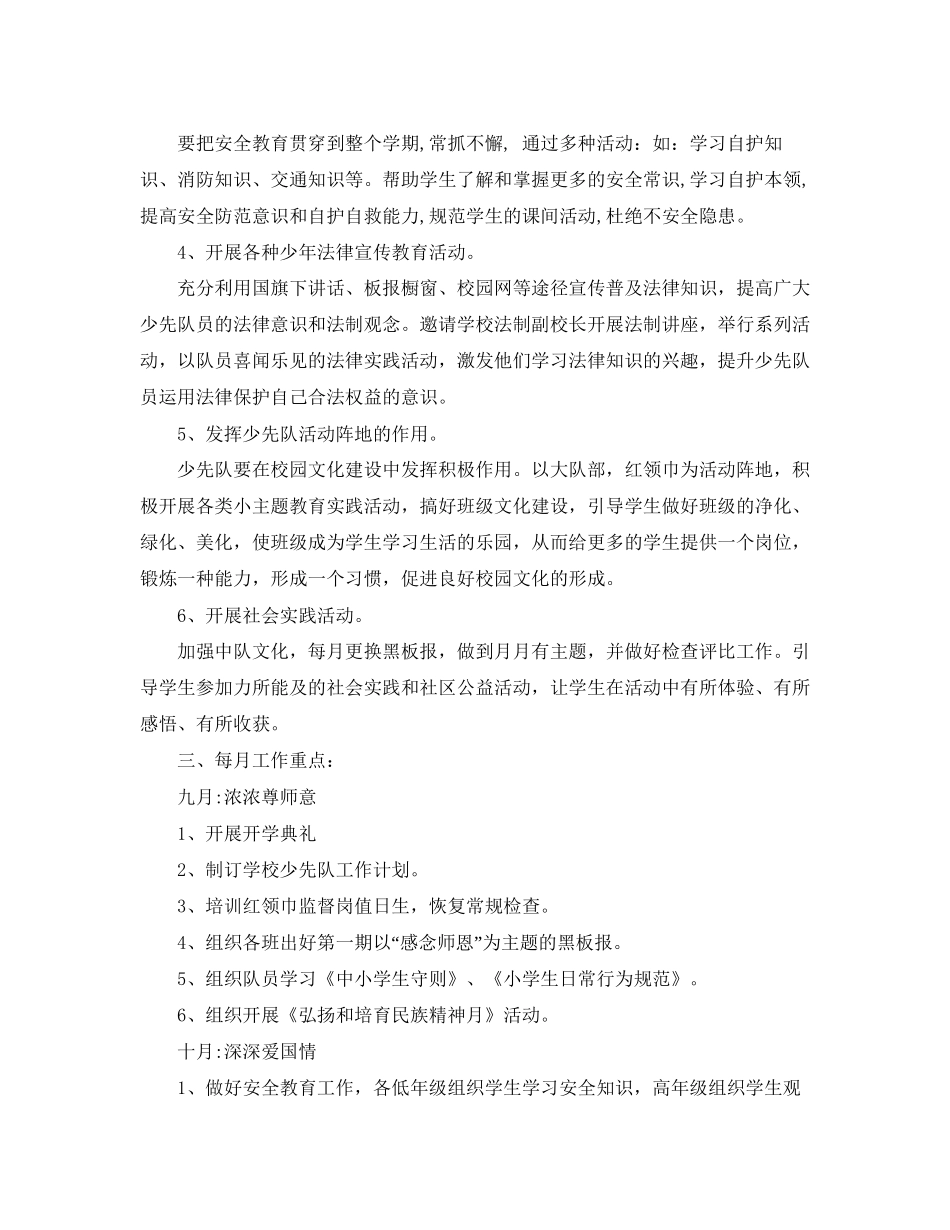 要把安全教育贯穿到整个学期,常抓不懈, 通过多种活动：如：学习自护知识、消防知识、交通知识等。帮助学生了解和掌握更多的安全常识,学习自护本领,提高安全防范意识和自护自救能力,规范学生的课间活动,杜绝不安全隐患。

4、开展各种少年法律宣传教育活动。

充分利用国旗下讲话、板报橱窗、校园网等途径宣传普及法律知识，提高广大少先队员的法律意识和法制观念。邀请学校法制副校长开展法制讲座，举行系列活动，以队员喜闻乐见的法律实践活动，激发他们学习法律知识的兴趣，提升少先队员运用法律保护自己合法权益的意识。

5、发挥少先队活动阵地的作用。

少先队要在校园文化建设中发挥积极作用。以大队部，红领巾为活动阵地，积极开展各类小主题教育实践活动，搞好班级文化建设，引导学生做好班级的净化、绿化、美化，使班级成为学生学习生活的乐园，从而给更多的学生提供一个岗位，锻炼一种能力，形成一个习惯，促进良好校园文化的形成。

6、开展社会实践活动。

加强中队文化，每月更换黑板报，做到月月有主题，并做好检查评比工作。引导学生参加力所能及的社会实践和社区公益活动，让学生在活动中有所体验、有所感悟、有所收获。

三、每月工作重点：

九月:浓浓尊师意

1、开展开学典礼

2、制订学校少先队工作计划。

3、培训红领巾监督岗值日生，恢复常规检查。

4、组织各班出好第一期以“感念师恩”为主题的黑板报。

5、组织队员学习《中小学生守则》、《小学生日常行为规范》。

6、组织开展《弘扬和培育民族精神月》活动。

十月:深深爱国情

1、做好安全教育工作，各低年级组织学生学习安全知识，高年级组织学生观